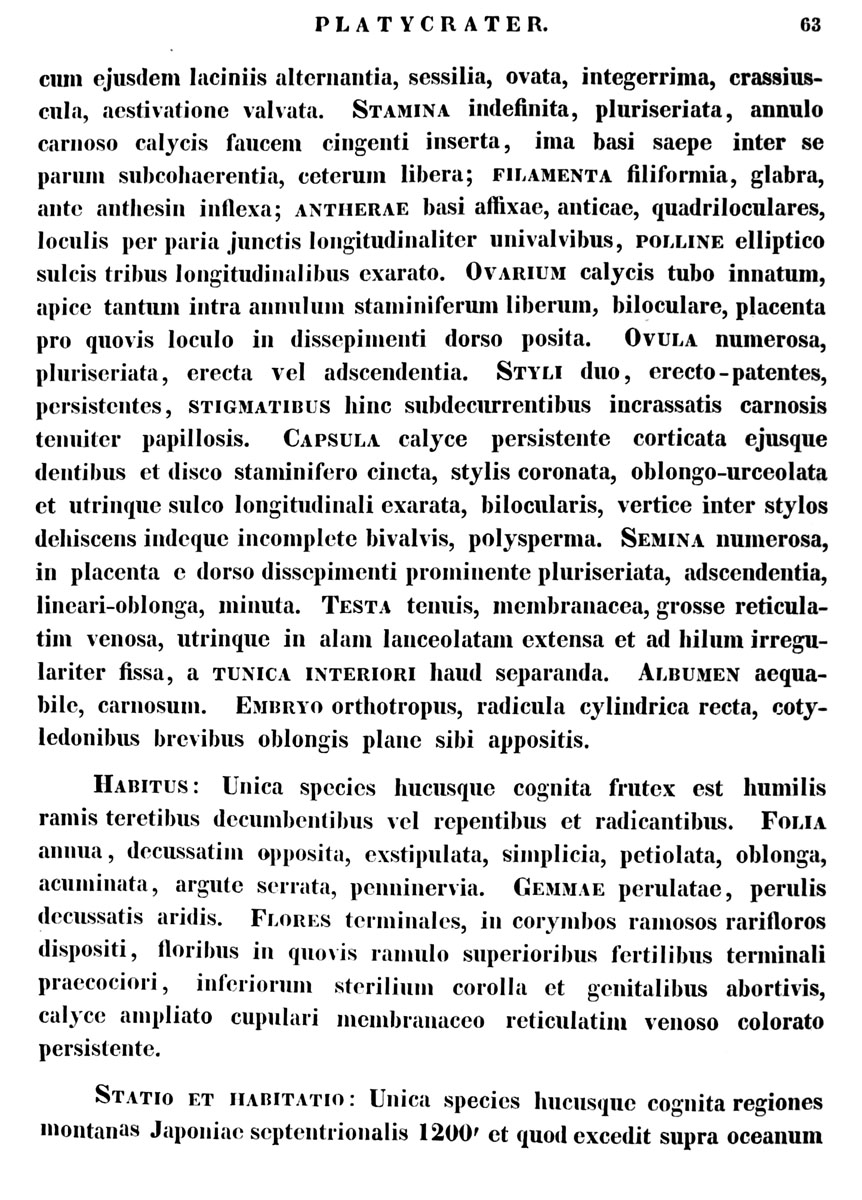 PLATYCRATER. 63

cum ejusdem laciniis alternantia, sessilia, ovata, integerrima, crassiuscula, aestivatione valvata. STAMINA indefinita, pluriseriata, annulo carnoso calycis faucem cingenti inserta, ima basi saepe inter se parum subcohaerentia, ceterum libera; FILAMENTA filiformia, glabra, ante anthesin inflexa; ANTHERAE basi affixae, anticae, quadriloculares, loculis per paria junctis longitudinaliter univalvibus, POLLINE elliptico sulcis tribus longitudinalibus exarato. OVARIUM calycis tubo innatum, apice tantum intra annulum staminiferum liberum, biloculare, placenta pro quovis loculo in dissepimenti dorso posita. OVULA numerosa, pluriseriata, erecta vel adscendentia. STYLI duo, erecto-patentes, persistentes, STIGMATIBUS hinc subdecurrentibus incrassatis carnosis tenuiter papillosis. CAPSULA calyce persistente corticata ejusque dentibus et disco staminifero cincta, stylis coronata, oblongo-urceolata et utrinque sulco longitudinali exarata, bilocularis, vertice inter stylos dehiscens indeque incomplete bivalvis, polysperma. SEMINA numerosa, in placenta e dorso dissepimenti prominente pluriseriata, adscendentia, lineari-oblonga, minuta. TESTA tenuis, membranacea, grosse reticulatim venosa, utrinque in alam lanceolatam extensa et ad hilum irregulariter fissa, a TUNICA INTERIORI haud separanda. ALBUMEN aequabile, carnosum. EMBRYO orthotropus, radicula cylindrica recta, cotyledonibus brevibus oblongis plane sibi appositis.

HABITUS: Unica species hucusque cognita frutex est humilis ramis teretibus decumbentibus vel repentibus et radicantibus. FOLIA annua, decussatim opposita, exstipulata, simplicia, petiolata, oblonga, acuminata, argute serrata, penninervia. GEMMAE perulatae, perulis decussatis aridis. FLORES terminales, in corymbos ramosos rarifloros dispositi, floribus in quovis ramulo superioribus fertilibus terminali praecociori, inferiorum sterilium corolla et genitalibus abortivis, calyce ampliato cupulari membranaceo reticulatim venoso colorato persistente.

STATIO ET HABITATIO: Unica species hucusque cognita regiones montanas Japoniae septentrionalis 1200′ et quod excedit supra oceanum